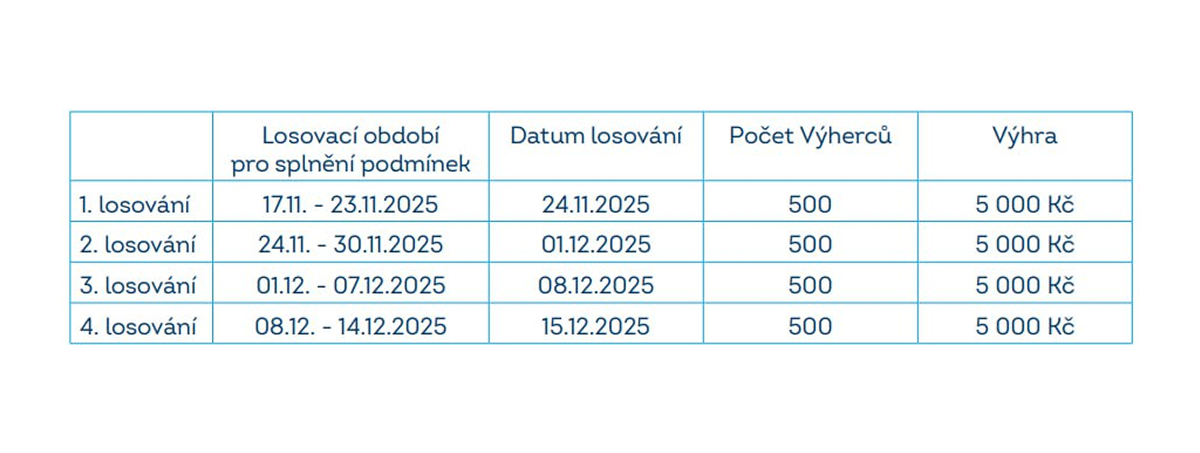 | | Losovací období pro splnění podmínek | Datum losování | Počet Výherců | Výhra |
|---|---|---|---|---|
| 1. losování | 17.11. - 23.11.2025 | 24.11.2025 | 500 | 5 000 Kč |
| 2. losování | 24.11. - 30.11.2025 | 01.12.2025 | 500 | 5 000 Kč |
| 3. losování | 01.12. - 07.12.2025 | 08.12.2025 | 500 | 5 000 Kč |
| 4. losování | 08.12. - 14.12.2025 | 15.12.2025 | 500 | 5 000 Kč |